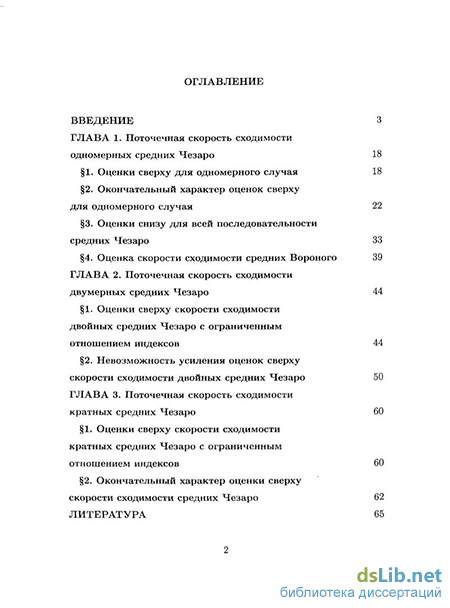 ОГЛАВЛЕНИЕ

ВВЕДЕНИЕ 3

ГЛАВА 1. Поточечная скорость сходимости одномерных средних Чезаро 18

§1. Оценки сверху для одномерного случая 18

§2. Окончательный характер оценок сверху для одномерного случая 22

§3. Оценки снизу для всей последовательности средних Чезаро 33

§4. Оценка скорости сходимости средних Вороного 39

ГЛАВА 2. Поточечная скорость сходимости двумерных средних Чезаро 44

§1. Оценки сверху скорости сходимости двойных средних Чезаро с ограниченным отношением индексов 44

§2. Невозможность усиления оценок сверху скорости сходимости двойных средних Чезаро 50

ГЛАВА 3. Поточечная скорость сходимости кратных средних Чезаро 60

§1. Оценки сверху скорости сходимости кратных средних Чезаро с ограниченным отношением индексов 60

§2. Окончательный характер оценки сверху скорости сходимости средних Чезаро 62

ЛИТЕРАТУРА 65

2

dsLib.net
библиотека диссертаций